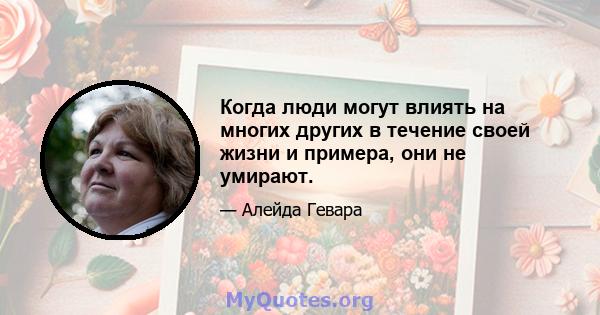 Когда люди могут влиять на многих других в течение своей жизни и примера, они не умирают.

— Алейда Гевара

MyQuotes.org